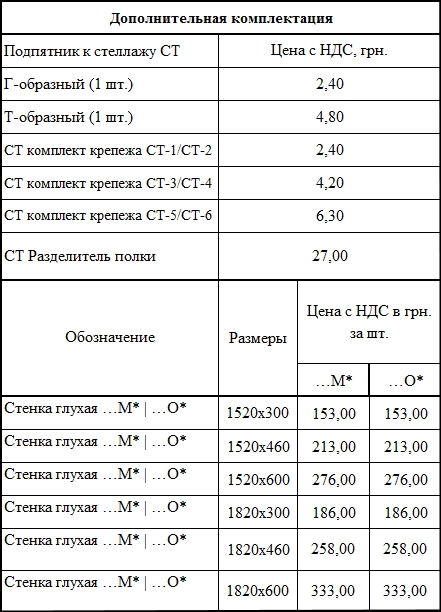 **Дополнительная комплектация**

| Подпятник к стеллажу СТ | Цена с НДС, грн. |
|---|---|
| Г-образный (1 шт.) | 2,40 |
| Т-образный (1 шт.) | 4,80 |
| СТ комплект крепежа СТ-1/СТ-2 | 2,40 |
| СТ комплект крепежа СТ-3/СТ-4 | 4,20 |
| СТ комплект крепежа СТ-5/СТ-6 | 6,30 |
| СТ Разделитель полки | 27,00 |

| Обозначение | Размеры | Цена с НДС в грн. за шт. …М* | Цена с НДС в грн. за шт. …О* |
|---|---|---|---|
| Стенка глухая …М* \| …О* | 1520х300 | 153,00 | 153,00 |
| Стенка глухая …М* \| …О* | 1520х460 | 213,00 | 213,00 |
| Стенка глухая …М* \| …О* | 1520х600 | 276,00 | 276,00 |
| Стенка глухая …М* \| …О* | 1820х300 | 186,00 | 186,00 |
| Стенка глухая …М* \| …О* | 1820х460 | 258,00 | 258,00 |
| Стенка глухая …М* \| …О* | 1820х600 | 333,00 | 333,00 |